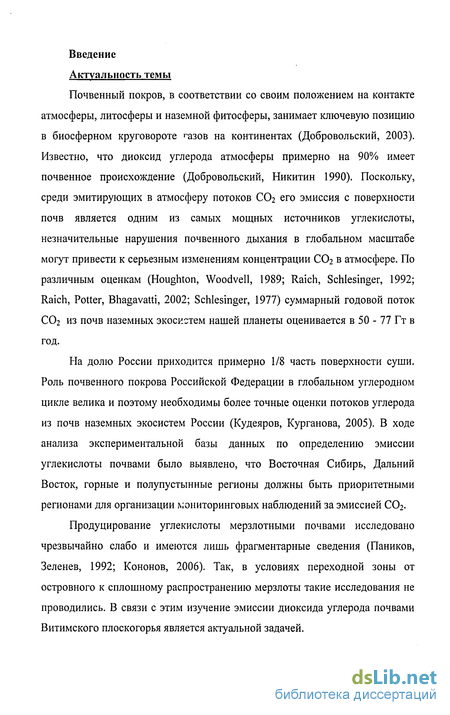 Введение

Актуальность темы

Почвенный покров, в соответствии со своим положением на контакте атмосферы, литосферы и наземной фитосферы, занимает ключевую позицию в биосферном круговороте газов на континентах (Добровольский, 2003). Известно, что диоксид углерода атмосферы примерно на 90% имеет почвенное происхождение (Добровольский, Никитин 1990). Поскольку, среди эмитирующих в атмосферу потоков $CO_2$ его эмиссия с поверхности почв является одним из самых мощных источников углекислоты, незначительные нарушения почвенного дыхания в глобальном масштабе могут привести к серьезным изменениям концентрации $CO_2$ в атмосфере. По различным оценкам (Houghton, Woodvell, 1989; Raich, Schlesinger, 1992; Raich, Potter, Bhagavatti, 2002; Schlesinger, 1977) суммарный годовой поток $CO_2$ из почв наземных экосистем нашей планеты оценивается в 50 - 77 Гт в год.

На долю России приходится примерно 1/8 часть поверхности суши. Роль почвенного покрова Российской Федерации в глобальном углеродном цикле велика и поэтому необходимы более точные оценки потоков углерода из почв наземных экосистем России (Кудеяров, Курганова, 2005). В ходе анализа экспериментальной базы данных по определению эмиссии углекислоты почвами было выявлено, что Восточная Сибирь, Дальний Восток, горные и полупустынные регионы должны быть приоритетными регионами для организации мониторинговых наблюдений за эмиссией $CO_2$.

Продуцирование углекислоты мерзлотными почвами исследовано чрезвычайно слабо и имеются лишь фрагментарные сведения (Паников, Зеленев, 1992; Кононов, 2006). Так, в условиях переходной зоны от островного к сплошному распространению мерзлоты такие исследования не проводились. В связи с этим изучение эмиссии диоксида углерода почвами Витимского плоскогорья является актуальной задачей.

dsLib.net
библиотека диссертаций